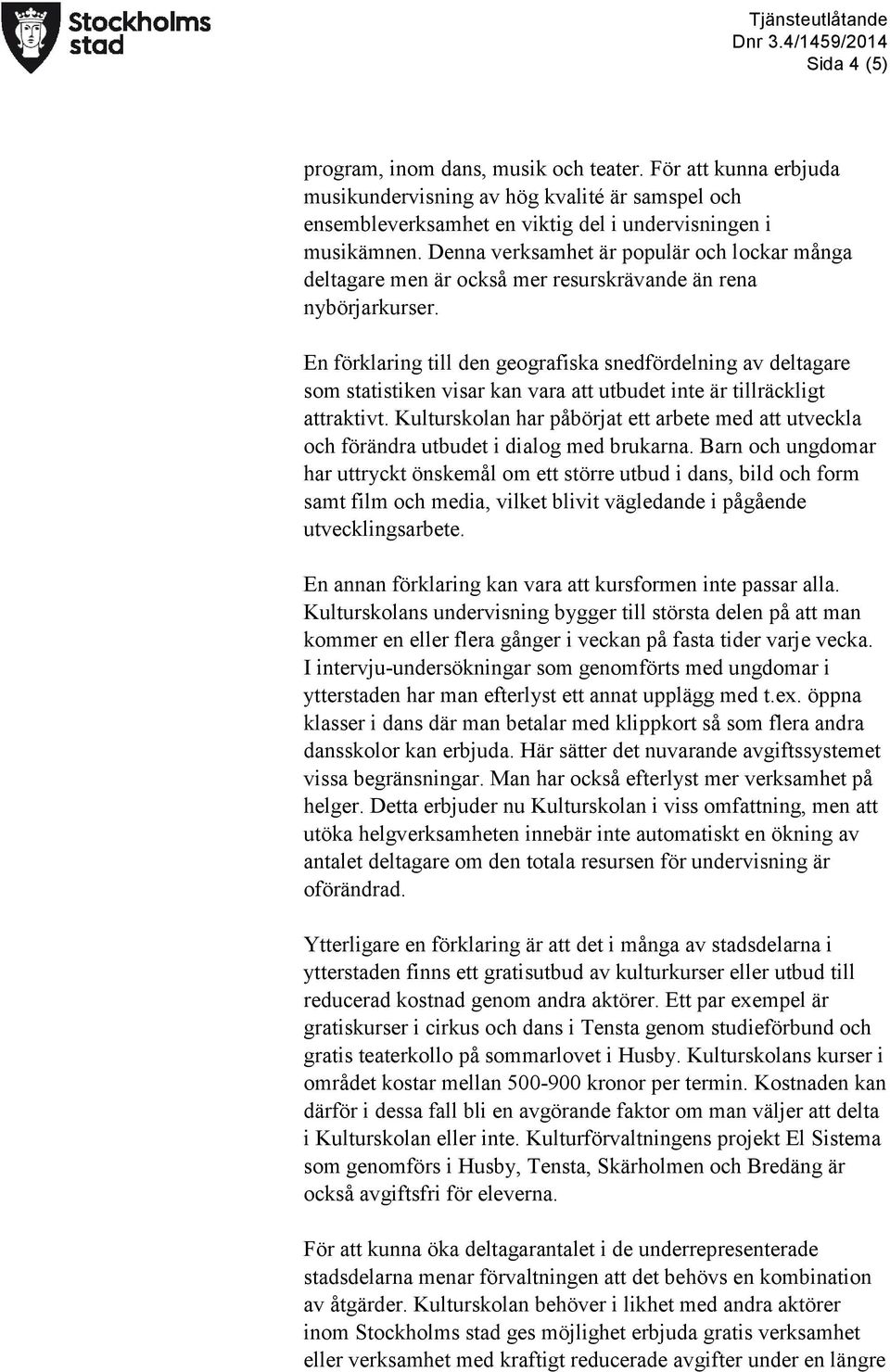 Stockholms stad

Tjänsteutlåtande
Dnr 3.4/1459/2014
Sida 4 (5)

program, inom dans, musik och teater. För att kunna erbjuda musikundervisning av hög kvalité är samspel och ensembleverksamhet en viktig del i undervisningen i musikämnen. Denna verksamhet är populär och lockar många deltagare men är också mer resurskrävande än rena nybörjarkurser.

En förklaring till den geografiska snedfördelning av deltagare som statistiken visar kan vara att utbudet inte är tillräckligt attraktivt. Kulturskolan har påbörjat ett arbete med att utveckla och förändra utbudet i dialog med brukarna. Barn och ungdomar har uttryckt önskemål om ett större utbud i dans, bild och form samt film och media, vilket blivit vägledande i pågående utvecklingsarbete.

En annan förklaring kan vara att kursformen inte passar alla. Kulturskolans undervisning bygger till största delen på att man kommer en eller flera gånger i veckan på fasta tider varje vecka. I intervju-undersökningar som genomförts med ungdomar i ytterstaden har man efterlyst ett annat upplägg med t.ex. öppna klasser i dans där man betalar med klippkort så som flera andra dansskolor kan erbjuda. Här sätter det nuvarande avgiftssystemet vissa begränsningar. Man har också efterlyst mer verksamhet på helger. Detta erbjuder nu Kulturskolan i viss omfattning, men att utöka helgverksamheten innebär inte automatiskt en ökning av antalet deltagare om den totala resursen för undervisning är oförändrad.

Ytterligare en förklaring är att det i många av stadsdelarna i ytterstaden finns ett gratisutbud av kulturkurser eller utbud till reducerad kostnad genom andra aktörer. Ett par exempel är gratiskurser i cirkus och dans i Tensta genom studieförbund och gratis teaterkollo på sommarlovet i Husby. Kulturskolans kurser i området kostar mellan 500-900 kronor per termin. Kostnaden kan därför i dessa fall bli en avgörande faktor om man väljer att delta i Kulturskolan eller inte. Kulturförvaltningens projekt El Sistema som genomförs i Husby, Tensta, Skärholmen och Bredäng är också avgiftsfri för eleverna.

För att kunna öka deltagarantalet i de underrepresenterade stadsdelarna menar förvaltningen att det behövs en kombination av åtgärder. Kulturskolan behöver i likhet med andra aktörer inom Stockholms stad ges möjlighet erbjuda gratis verksamhet eller verksamhet med kraftigt reducerade avgifter under en längre